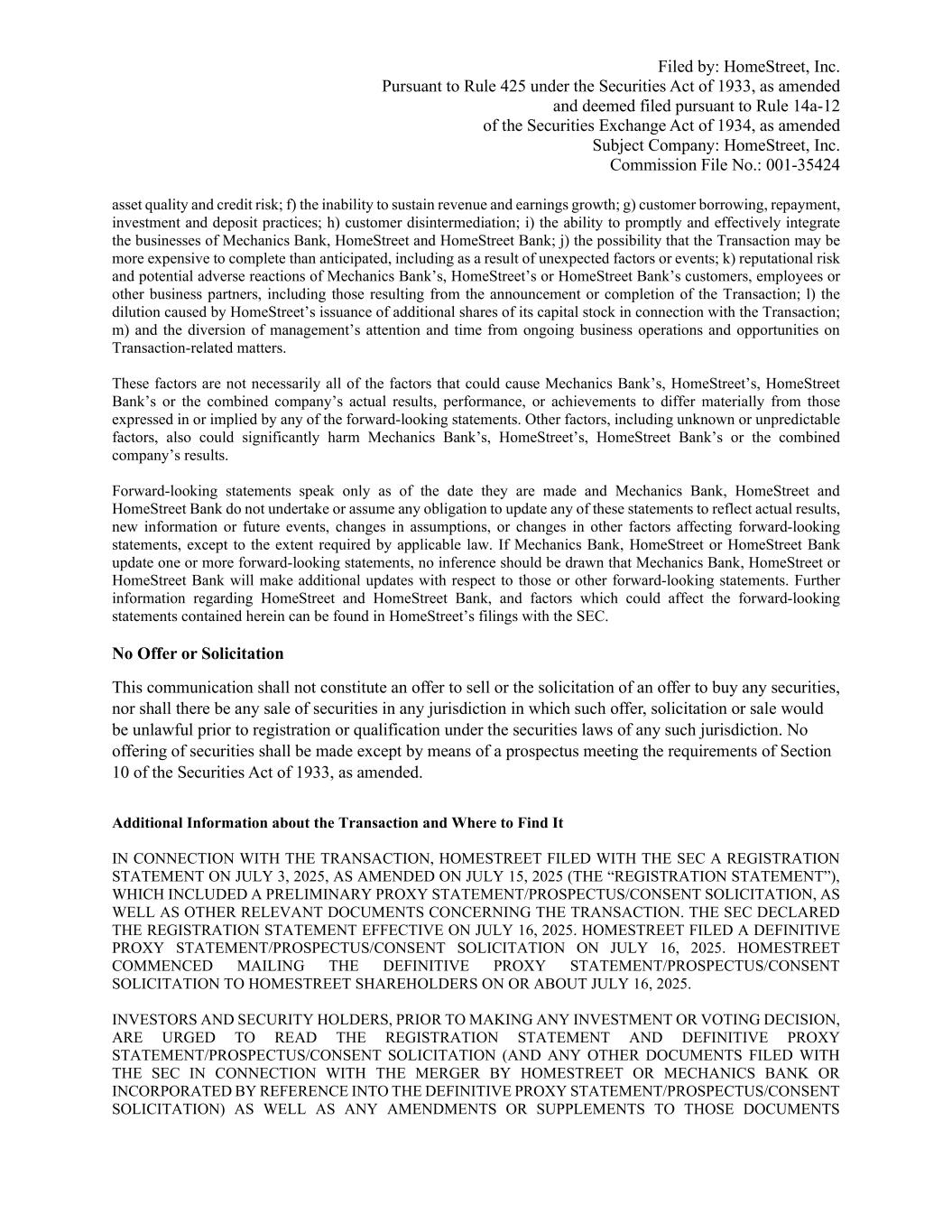 Filed by: HomeStreet, Inc.
Pursuant to Rule 425 under the Securities Act of 1933, as amended
and deemed filed pursuant to Rule 14a-12
of the Securities Exchange Act of 1934, as amended
Subject Company: HomeStreet, Inc.
Commission File No.: 001-35424

asset quality and credit risk; f) the inability to sustain revenue and earnings growth; g) customer borrowing, repayment, investment and deposit practices; h) customer disintermediation; i) the ability to promptly and effectively integrate the businesses of Mechanics Bank, HomeStreet and HomeStreet Bank; j) the possibility that the Transaction may be more expensive to complete than anticipated, including as a result of unexpected factors or events; k) reputational risk and potential adverse reactions of Mechanics Bank's, HomeStreet's or HomeStreet Bank's customers, employees or other business partners, including those resulting from the announcement or completion of the Transaction; l) the dilution caused by HomeStreet's issuance of additional shares of its capital stock in connection with the Transaction; m) and the diversion of management's attention and time from ongoing business operations and opportunities on Transaction-related matters.

These factors are not necessarily all of the factors that could cause Mechanics Bank's, HomeStreet's, HomeStreet Bank's or the combined company's actual results, performance, or achievements to differ materially from those expressed in or implied by any of the forward-looking statements. Other factors, including unknown or unpredictable factors, also could significantly harm Mechanics Bank's, HomeStreet's, HomeStreet Bank's or the combined company's results.

Forward-looking statements speak only as of the date they are made and Mechanics Bank, HomeStreet and HomeStreet Bank do not undertake or assume any obligation to update any of these statements to reflect actual results, new information or future events, changes in assumptions, or changes in other factors affecting forward-looking statements, except to the extent required by applicable law. If Mechanics Bank, HomeStreet or HomeStreet Bank update one or more forward-looking statements, no inference should be drawn that Mechanics Bank, HomeStreet or HomeStreet Bank will make additional updates with respect to those or other forward-looking statements. Further information regarding HomeStreet and HomeStreet Bank, and factors which could affect the forward-looking statements contained herein can be found in HomeStreet's filings with the SEC.

No Offer or Solicitation

This communication shall not constitute an offer to sell or the solicitation of an offer to buy any securities, nor shall there be any sale of securities in any jurisdiction in which such offer, solicitation or sale would be unlawful prior to registration or qualification under the securities laws of any such jurisdiction. No offering of securities shall be made except by means of a prospectus meeting the requirements of Section 10 of the Securities Act of 1933, as amended.

Additional Information about the Transaction and Where to Find It

IN CONNECTION WITH THE TRANSACTION, HOMESTREET FILED WITH THE SEC A REGISTRATION STATEMENT ON JULY 3, 2025, AS AMENDED ON JULY 15, 2025 (THE "REGISTRATION STATEMENT"), WHICH INCLUDED A PRELIMINARY PROXY STATEMENT/PROSPECTUS/CONSENT SOLICITATION, AS WELL AS OTHER RELEVANT DOCUMENTS CONCERNING THE TRANSACTION. THE SEC DECLARED THE REGISTRATION STATEMENT EFFECTIVE ON JULY 16, 2025. HOMESTREET FILED A DEFINITIVE PROXY STATEMENT/PROSPECTUS/CONSENT SOLICITATION ON JULY 16, 2025. HOMESTREET COMMENCED MAILING THE DEFINITIVE PROXY STATEMENT/PROSPECTUS/CONSENT SOLICITATION TO HOMESTREET SHAREHOLDERS ON OR ABOUT JULY 16, 2025.

INVESTORS AND SECURITY HOLDERS, PRIOR TO MAKING ANY INVESTMENT OR VOTING DECISION, ARE URGED TO READ THE REGISTRATION STATEMENT AND DEFINITIVE PROXY STATEMENT/PROSPECTUS/CONSENT SOLICITATION (AND ANY OTHER DOCUMENTS FILED WITH THE SEC IN CONNECTION WITH THE MERGER BY HOMESTREET OR MECHANICS BANK OR INCORPORATED BY REFERENCE INTO THE DEFINITIVE PROXY STATEMENT/PROSPECTUS/CONSENT SOLICITATION) AS WELL AS ANY AMENDMENTS OR SUPPLEMENTS TO THOSE DOCUMENTS